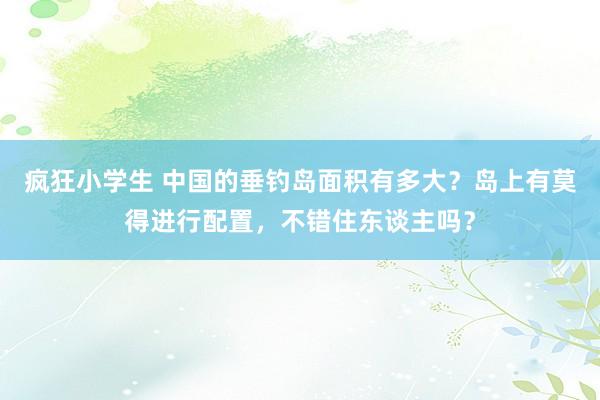 疯狂小学生 中国的垂钓岛面积有多大？岛上有莫得进行配置，不错住东谈主吗？